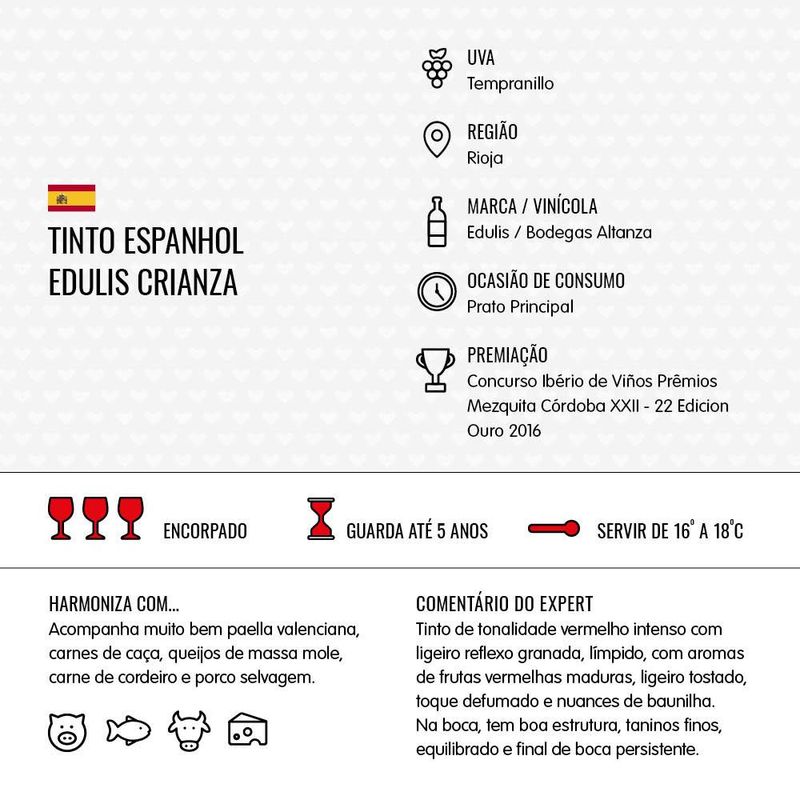 TINTO ESPANHOL
EDULIS CRIANZA

UVA
Tempranillo

REGIÃO
Rioja

MARCA / VINÍCOLA
Edulis / Bodegas Altanza

OCASIÃO DE CONSUMO
Prato Principal

PREMIAÇÃO
Concurso Ibério de Viños Prêmios Mezquita Córdoba XXII - 22 Edicion Ouro 2016

ENCORPADO

GUARDA ATÉ 5 ANOS

SERVIR DE 16° A 18°C

HARMONIZA COM...
Acompanha muito bem paella valenciana, carnes de caça, queijos de massa mole, carne de cordeiro e porco selvagem.

COMENTÁRIO DO EXPERT
Tinto de tonalidade vermelho intenso com ligeiro reflexo granada, límpido, com aromas de frutas vermelhas maduras, ligeiro tostado, toque defumado e nuances de baunilha.
Na boca, tem boa estrutura, taninos finos, equilibrado e final de boca persistente.